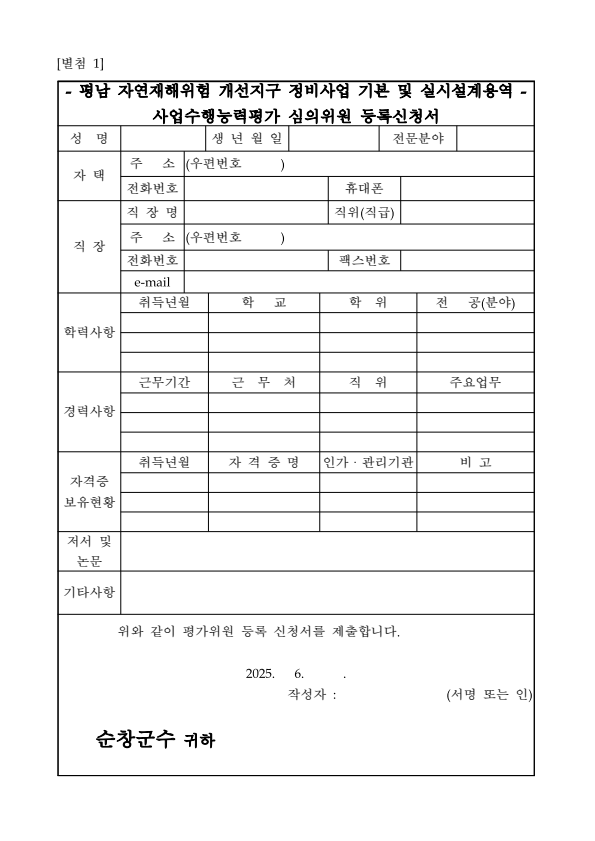 [별첨 1]

- 평남 자연재해위험 개선지구 정비사업 기본 및 실시설계용역 -
사업수행능력평가 심의위원 등록신청서

| 성 명 | | 생 년 월 일 | | 전문분야 | |
|---|---|---|---|---|---|
| 자 택 | 주 소 | (우편번호 ) | | | |
| | 전화번호 | | | 휴대폰 | |
| 직 장 | 직 장 명 | | | 직위(직급) | |
| | 주 소 | (우편번호 ) | | | |
| | 전화번호 | | | 팩스번호 | |
| | e-mail | | | | |

| 학력사항 | 취득년월 | 학 교 | 학 위 | 전 공(분야) |
|---|---|---|---|---|
| | | | | |
| | | | | |
| | | | | |

| 경력사항 | 근무기간 | 근 무 처 | 직 위 | 주요업무 |
|---|---|---|---|---|
| | | | | |
| | | | | |
| | | | | |

| 자격증 보유현황 | 취득년월 | 자 격 증 명 | 인가 · 관리기관 | 비 고 |
|---|---|---|---|---|
| | | | | |
| | | | | |
| | | | | |

| 저서 및 논문 | |
|---|---|
| 기타사항 | |

위와 같이 평가위원 등록 신청서를 제출합니다.

2025. 6. .

작성자 : (서명 또는 인)

순창군수 귀하